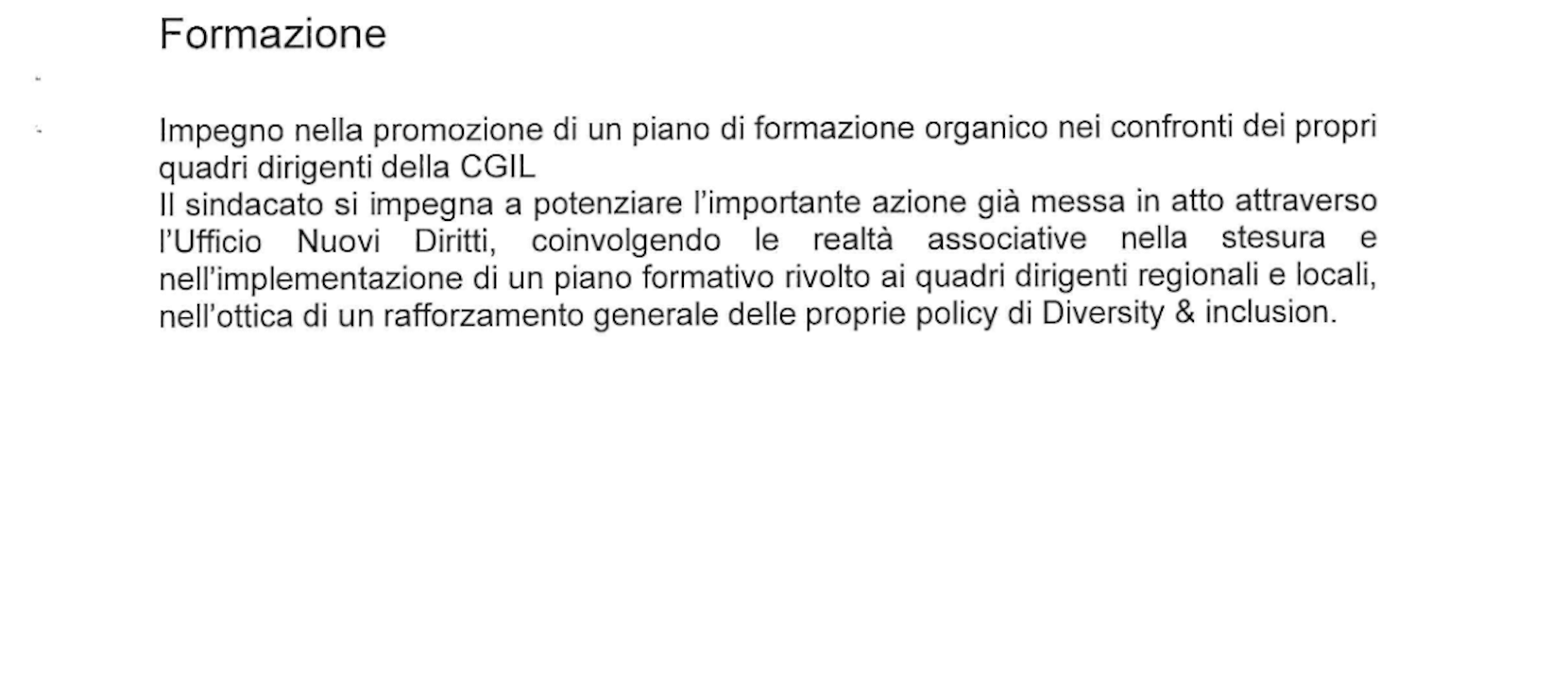 Formazione

Impegno nella promozione di un piano di formazione organico nei confronti dei propri quadri dirigenti della CGIL
Il sindacato si impegna a potenziare l'importante azione già messa in atto attraverso l'Ufficio Nuovi Diritti, coinvolgendo le realtà associative nella stesura e nell'implementazione di un piano formativo rivolto ai quadri dirigenti regionali e locali, nell'ottica di un rafforzamento generale delle proprie policy di Diversity & inclusion.